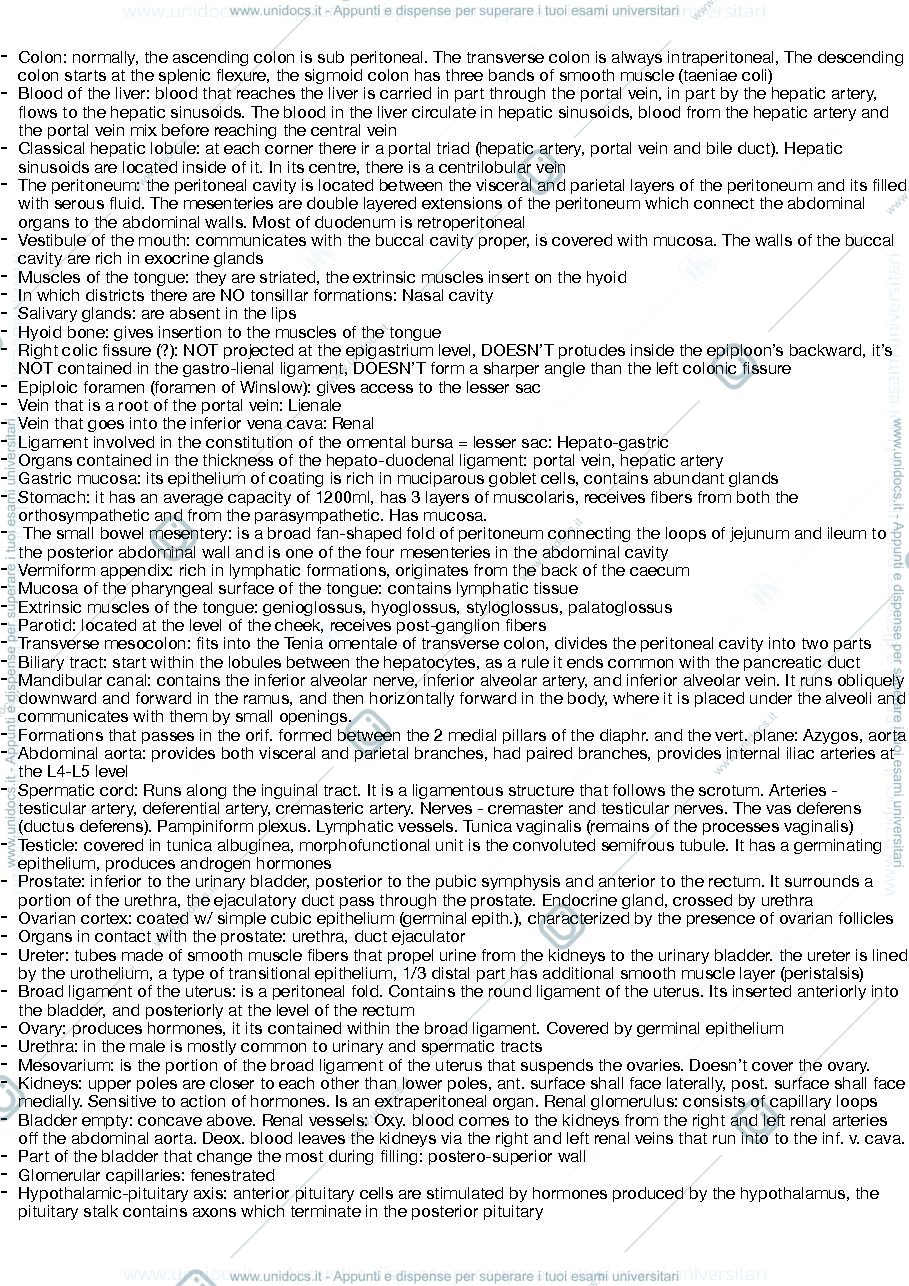 www.unidocs.it - Appunti e dispense per superare i tuoi esami universitari

- Colon: normally, the ascending colon is sub peritoneal. The transverse colon is always intraperitoneal, The descending colon starts at the splenic flexure, the sigmoid colon has three bands of smooth muscle (taeniae coli)
- Blood of the liver: blood that reaches the liver is carried in part through the portal vein, in part by the hepatic artery, flows to the hepatic sinusoids. The blood in the liver circulate in hepatic sinusoids, blood from the hepatic artery and the portal vein mix before reaching the central vein
- Classical hepatic lobule: at each corner there ir a portal triad (hepatic artery, portal vein and bile duct). Hepatic sinusoids are located inside of it. In its centre, there is a centrilobular vein
- The peritoneum: the peritoneal cavity is located between the visceral and parietal layers of the peritoneum and its filled with serous fluid. The mesenteries are double layered extensions of the peritoneum which connect the abdominal organs to the abdominal walls. Most of duodenum is retroperitoneal
- Vestibule of the mouth: communicates with the buccal cavity proper, is covered with mucosa. The walls of the buccal cavity are rich in exocrine glands
- Muscles of the tongue: they are striated, the extrinsic muscles insert on the hyoid
- In which districts there are NO tonsillar formations: Nasal cavity
- Salivary glands: are absent in the lips
- Hyoid bone: gives insertion to the muscles of the tongue
- Right colic fissure (?): NOT projected at the epigastrium level, DOESN'T protudes inside the epiploon's backward, it's NOT contained in the gastro-lienal ligament, DOESN'T form a sharper angle than the left colonic fissure
- Epiploic foramen (foramen of Winslow): gives access to the lesser sac
- Vein that is a root of the portal vein: Lienale
- Vein that goes into the inferior vena cava: Renal
- Ligament involved in the constitution of the omental bursa = lesser sac: Hepato-gastric
- Organs contained in the thickness of the hepato-duodenal ligament: portal vein, hepatic artery
- Gastric mucosa: its epithelium of coating is rich in muciparous goblet cells, contains abundant glands
- Stomach: it has an average capacity of 1200ml, has 3 layers of muscolaris, receives fibers from both the orthosympathetic and from the parasympathetic. Has mucosa.
- The small bowel mesentery: is a broad fan-shaped fold of peritoneum connecting the loops of jejunum and ileum to the posterior abdominal wall and is one of the four mesenteries in the abdominal cavity
- Vermiform appendix: rich in lymphatic formations, originates from the back of the caecum
- Mucosa of the pharyngeal surface of the tongue: contains lymphatic tissue
- Extrinsic muscles of the tongue: genioglossus, hyoglossus, styloglossus, palatoglossus
- Parotid: located at the level of the cheek, receives post-ganglion fibers
- Transverse mesocolon: fits into the Tenia omentale of transverse colon, divides the peritoneal cavity into two parts
- Biliary tract: start within the lobules between the hepatocytes, as a rule it ends common with the pancreatic duct
- Mandibular canal: contains the inferior alveolar nerve, inferior alveolar artery, and inferior alveolar vein. It runs obliquely downward and forward in the ramus, and then horizontally forward in the body, where it is placed under the alveoli and communicates with them by small openings.
- Formations that passes in the orif. formed between the 2 medial pillars of the diaphr. and the vert. plane: Azygos, aorta
- Abdominal aorta: provides both visceral and parietal branches, had paired branches, provides internal iliac arteries at the L4-L5 level
- Spermatic cord: Runs along the inguinal tract. It is a ligamentous structure that follows the scrotum. Arteries - testicular artery, deferential artery, cremasteric artery. Nerves - cremaster and testicular nerves. The vas deferens (ductus deferens). Pampiniform plexus. Lymphatic vessels. Tunica vaginalis (remains of the processes vaginalis)
- Testicle: covered in tunica albuginea, morphofunctional unit is the convoluted semifrous tubule. It has a germinating epithelium, produces androgen hormones
- Prostate: inferior to the urinary bladder, posterior to the pubic symphysis and anterior to the rectum. It surrounds a portion of the urethra, the ejaculatory duct pass through the prostate. Endocrine gland, crossed by urethra
- Ovarian cortex: coated w/ simple cubic epithelium (germinal epith.), characterized by the presence of ovarian follicles
- Organs in contact with the prostate: urethra, duct ejaculator
- Ureter: tubes made of smooth muscle fibers that propel urine from the kidneys to the urinary bladder. the ureter is lined by the urothelium, a type of transitional epithelium, 1/3 distal part has additional smooth muscle layer (peristalsis)
- Broad ligament of the uterus: is a peritoneal fold. Contains the round ligament of the uterus. Its inserted anteriorly into the bladder, and posteriorly at the level of the rectum
- Ovary: produces hormones, it its contained within the broad ligament. Covered by germinal epithelium
- Urethra: in the male is mostly common to urinary and spermatic tracts
- Mesovarium: is the portion of the broad ligament of the uterus that suspends the ovaries. Doesn't cover the ovary.
- Kidneys: upper poles are closer to each other than lower poles, ant. surface shall face laterally, post. surface shall face medially. Sensitive to action of hormones. Is an extraperitoneal organ. Renal glomerulus: consists of capillary loops
- Bladder empty: concave above. Renal vessels: Oxy. blood comes to the kidneys from the right and left renal arteries off the abdominal aorta. Deox. blood leaves the kidneys via the right and left renal veins that run into to the inf. v. cava.
- Part of the bladder that change the most during filling: postero-superior wall
- Glomerular capillaries: fenestrated
- Hypothalamic-pituitary axis: anterior pituitary cells are stimulated by hormones produced by the hypothalamus, the pituitary stalk contains axons which terminate in the posterior pituitary

www.unidocs.it - Appunti e dispense per superare i tuoi esami universitari